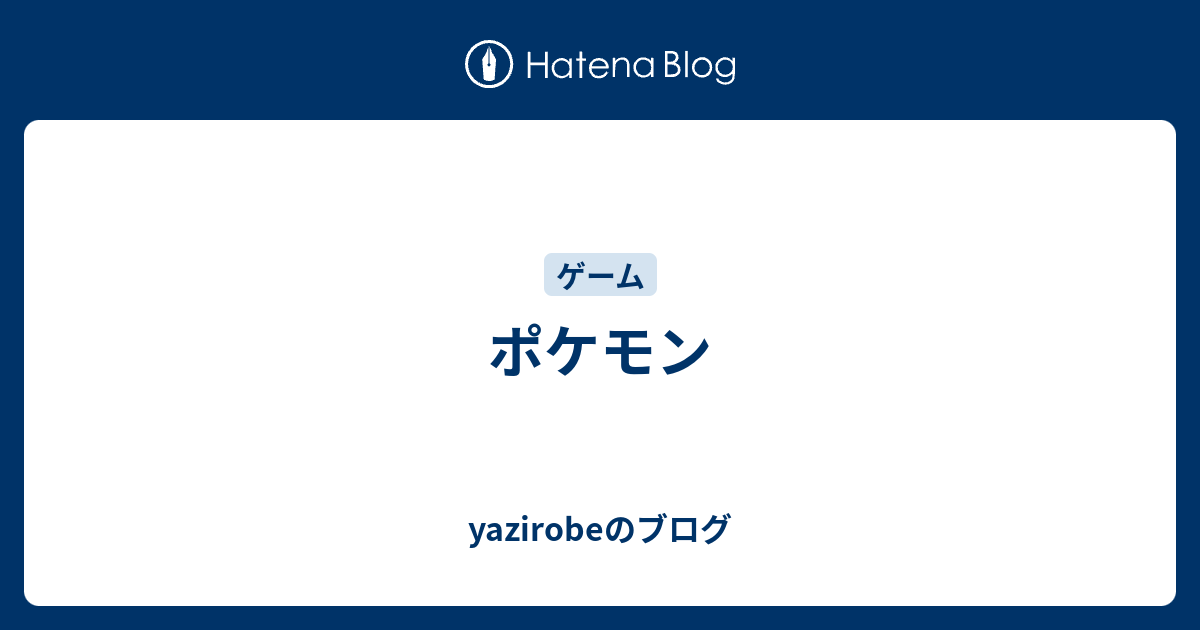 Hatena Blog

ゲーム

ポケモン

yazirobeのブログ